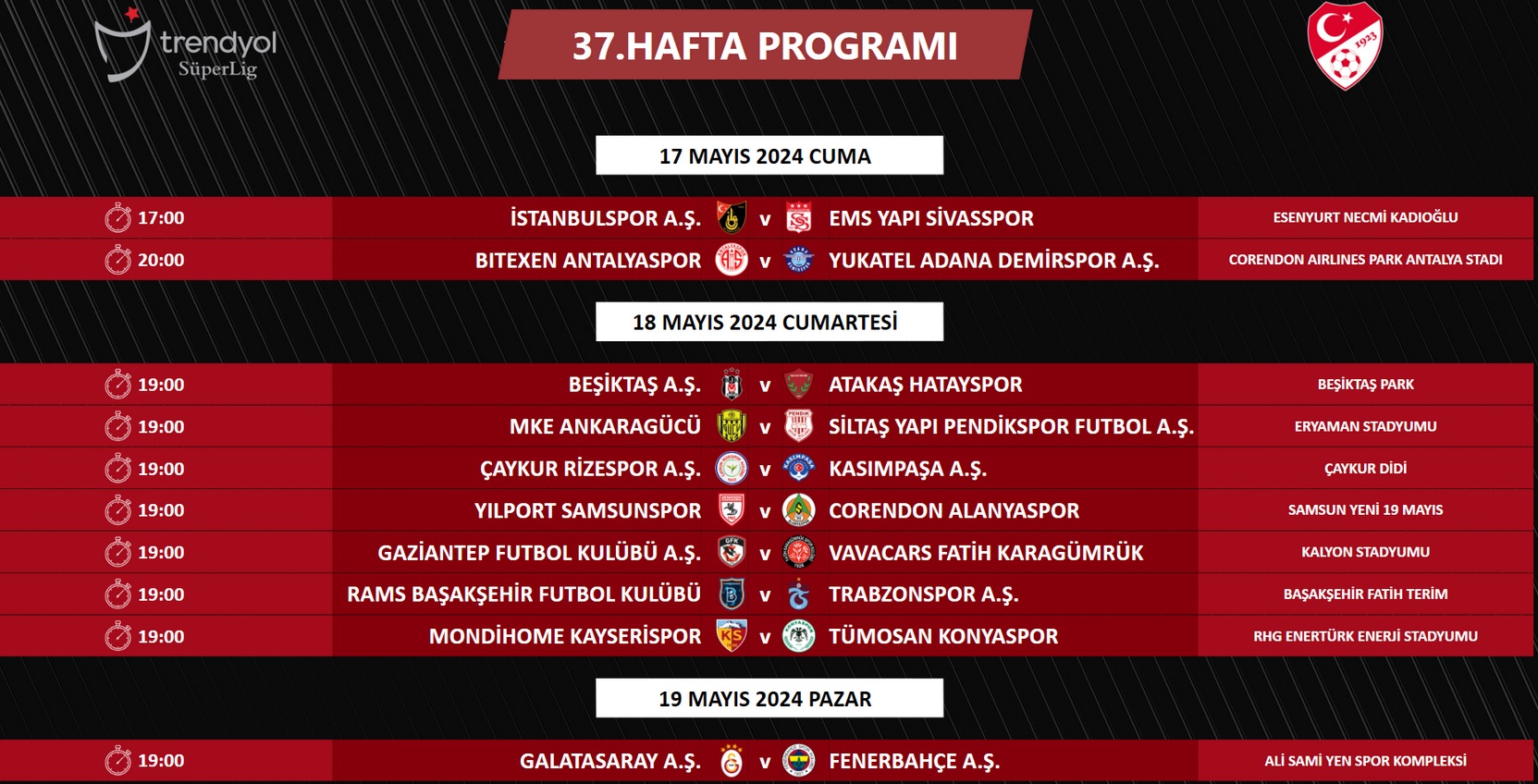 trendyol SüperLig

37.HAFTA PROGRAMI

1923

17 MAYIS 2024 CUMA

| 17:00 | İSTANBULSPOR A.Ş. | v | EMS YAPI SİVASSPOR | ESENYURT NECMİ KADIOĞLU |
|---|---|---|---|---|
| 20:00 | BITEXEN ANTALYASPOR | v | YUKATEL ADANA DEMİRSPOR A.Ş. | CORENDON AIRLINES PARK ANTALYA STADI |

18 MAYIS 2024 CUMARTESİ

| 19:00 | BEŞİKTAŞ A.Ş. | v | ATAKAŞ HATAYSPOR | BEŞİKTAŞ PARK |
|---|---|---|---|---|
| 19:00 | MKE ANKARAGÜCÜ | v | SİLTAŞ YAPI PENDİKSPOR FUTBOL A.Ş. | ERYAMAN STADYUMU |
| 19:00 | ÇAYKUR RİZESPOR A.Ş. | v | KASIMPAŞA A.Ş. | ÇAYKUR DİDİ |
| 19:00 | YILPORT SAMSUNSPOR | v | CORENDON ALANYASPOR | SAMSUN YENİ 19 MAYIS |
| 19:00 | GAZİANTEP FUTBOL KULÜBÜ A.Ş. | v | VAVACARS FATİH KARAGÜMRÜK | KALYON STADYUMU |
| 19:00 | RAMS BAŞAKŞEHİR FUTBOL KULÜBÜ | v | TRABZONSPOR A.Ş. | BAŞAKŞEHİR FATİH TERİM |
| 19:00 | MONDİHOME KAYSERİSPOR | v | TÜMOSAN KONYASPOR | RHG ENERTÜRK ENERJİ STADYUMU |

19 MAYIS 2024 PAZAR

| 19:00 | GALATASARAY A.Ş. | v | FENERBAHÇE A.Ş. | ALİ SAMİ YEN SPOR KOMPLEKSİ |
|---|---|---|---|---|